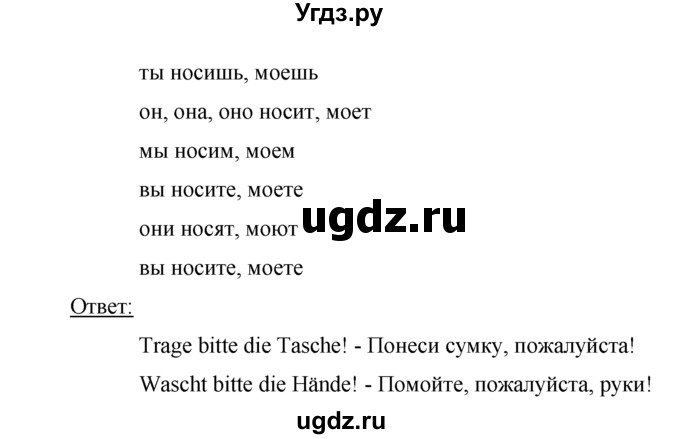 Угдз.ру

ты носишь, моешь

он, она, оно носит, моет

мы носим, моем

вы носите, моете

они носят, моют

ugdz.ru

вы носите, моете

Ответ:

Trage bitte die Tasche! - Понеси сумку, пожалуйста!

Wascht bitte die Hände! - Помойте, пожалуйста, руки!

ugdz.ru